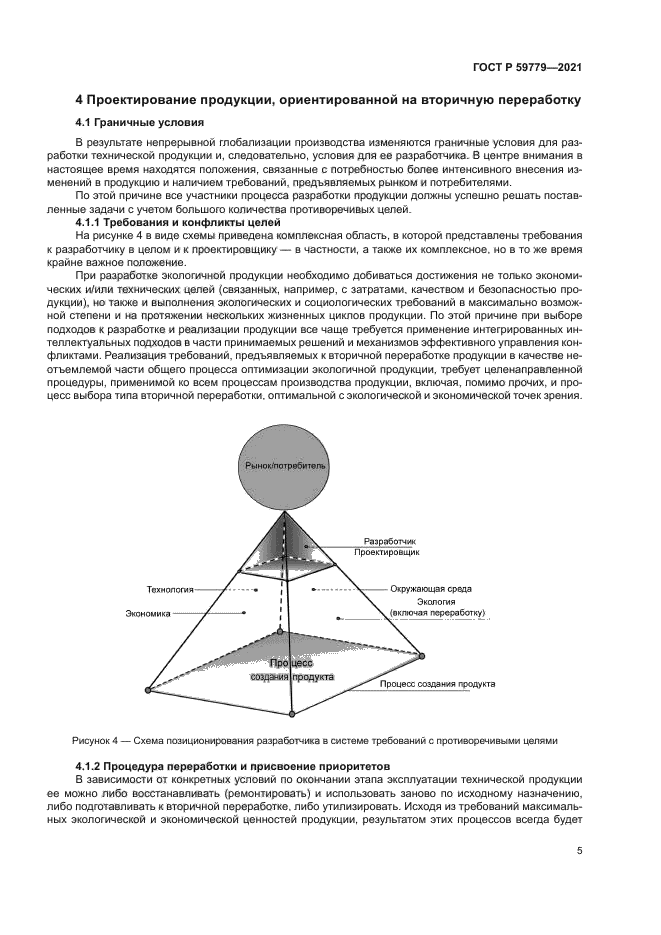 ГОСТ Р 59779—2021

4 Проектирование продукции, ориентированной на вторичную переработку

4.1 Граничные условия

В результате непрерывной глобализации производства изменяются граничные условия для разработки технической продукции и, следовательно, условия для ее разработчика. В центре внимания в настоящее время находятся положения, связанные с потребностью более интенсивного внесения изменений в продукцию и наличием требований, предъявляемых рынком и потребителями.

По этой причине все участники процесса разработки продукции должны успешно решать поставленные задачи с учетом большого количества противоречивых целей.

4.1.1 Требования и конфликты целей

На рисунке 4 в виде схемы приведена комплексная область, в которой представлены требования к разработчику в целом и к проектировщику — в частности, а также их комплексное, но в то же время крайне важное положение.

При разработке экологичной продукции необходимо добиваться достижения не только экономических и/или технических целей (связанных, например, с затратами, качеством и безопасностью продукции), но также и выполнения экологических и социологических требований в максимально возможной степени и на протяжении нескольких жизненных циклов продукции. По этой причине при выборе подходов к разработке и реализации продукции все чаще требуется применение интегрированных интеллектуальных подходов в части принимаемых решений и механизмов эффективного управления конфликтами. Реализация требований, предъявляемых к вторичной переработке продукции в качестве неотъемлемой части общего процесса оптимизации экологичной продукции, требует целенаправленной процедуры, применимой ко всем процессам производства продукции, включая, помимо прочих, и процесс выбора типа вторичной переработки, оптимальной с экологической и экономической точек зрения.

Рынок/потребитель

Разработчик
Проектировщик

Технология

Окружающая среда

Экономика

Экология
(включая переработку)

Процесс
создания продукта

Процесс создания продукта

Рисунок 4 — Схема позиционирования разработчика в системе требований с противоречивыми целями

4.1.2 Процедура переработки и присвоение приоритетов

В зависимости от конкретных условий по окончании этапа эксплуатации технической продукции ее можно либо восстанавливать (ремонтировать) и использовать заново по исходному назначению, либо подготавливать к вторичной переработке, либо утилизировать. Исходя из требований максимальных экологической и экономической ценностей продукции, результатом этих процессов всегда будет

5